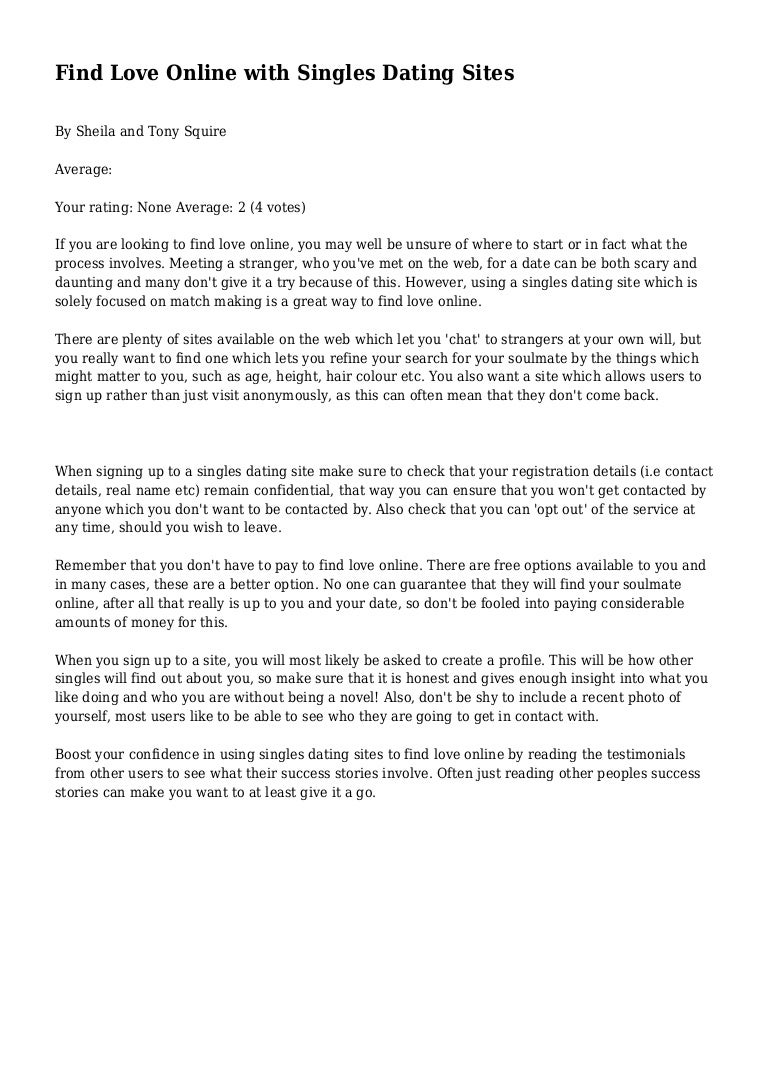 Find Love Online with Singles Dating Sites

By Sheila and Tony Squire

Average:

Your rating: None Average: 2 (4 votes)

If you are looking to find love online, you may well be unsure of where to start or in fact what the process involves. Meeting a stranger, who you've met on the web, for a date can be both scary and daunting and many don't give it a try because of this. However, using a singles dating site which is solely focused on match making is a great way to find love online.

There are plenty of sites available on the web which let you 'chat' to strangers at your own will, but you really want to find one which lets you refine your search for your soulmate by the things which might matter to you, such as age, height, hair colour etc. You also want a site which allows users to sign up rather than just visit anonymously, as this can often mean that they don't come back.

When signing up to a singles dating site make sure to check that your registration details (i.e contact details, real name etc) remain confidential, that way you can ensure that you won't get contacted by anyone which you don't want to be contacted by. Also check that you can 'opt out' of the service at any time, should you wish to leave.

Remember that you don't have to pay to find love online. There are free options available to you and in many cases, these are a better option. No one can guarantee that they will find your soulmate online, after all that really is up to you and your date, so don't be fooled into paying considerable amounts of money for this.

When you sign up to a site, you will most likely be asked to create a profile. This will be how other singles will find out about you, so make sure that it is honest and gives enough insight into what you like doing and who you are without being a novel! Also, don't be shy to include a recent photo of yourself, most users like to be able to see who they are going to get in contact with.

Boost your confidence in using singles dating sites to find love online by reading the testimonials from other users to see what their success stories involve. Often just reading other peoples success stories can make you want to at least give it a go.